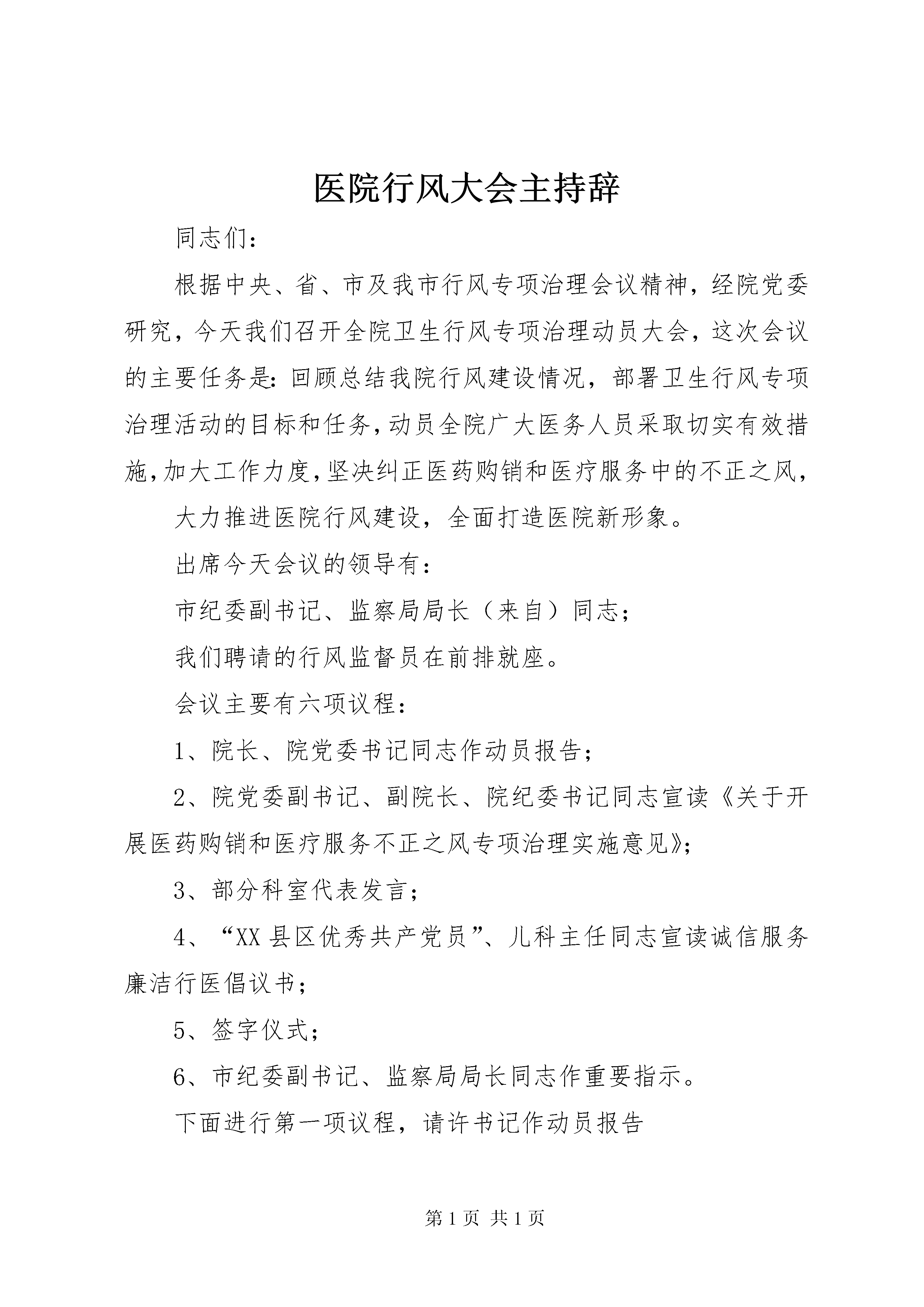 医院行风大会主持辞

同志们：

根据中央、省、市及我市行风专项治理会议精神，经院党委研究，今天我们召开全院卫生行风专项治理动员大会，这次会议的主要任务是：回顾总结我院行风建设情况，部署卫生行风专项治理活动的目标和任务，动员全院广大医务人员采取切实有效措施，加大工作力度，坚决纠正医药购销和医疗服务中的不正之风，

大力推进医院行风建设，全面打造医院新形象。

出席今天会议的领导有：

市纪委副书记、监察局局长（来自）同志；

我们聘请的行风监督员在前排就座。

会议主要有六项议程：

1、院长、院党委书记同志作动员报告；

2、院党委副书记、副院长、院纪委书记同志宣读《关于开展医药购销和医疗服务不正之风专项治理实施意见》；

3、部分科室代表发言；

4、“XX县区优秀共产党员”、儿科主任同志宣读诚信服务廉洁行医倡议书；

5、签字仪式；

6、市纪委副书记、监察局局长同志作重要指示。

下面进行第一项议程，请许书记作动员报告

第1页 共1页